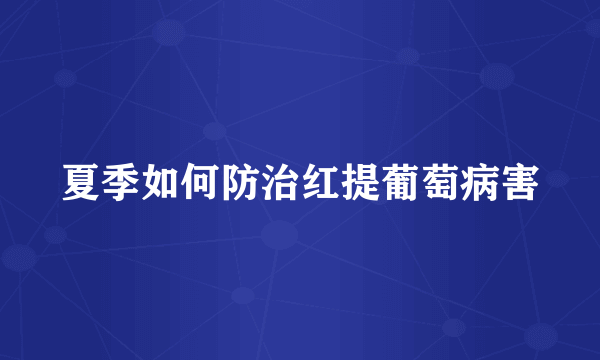 夏季如何防治红提葡萄病害